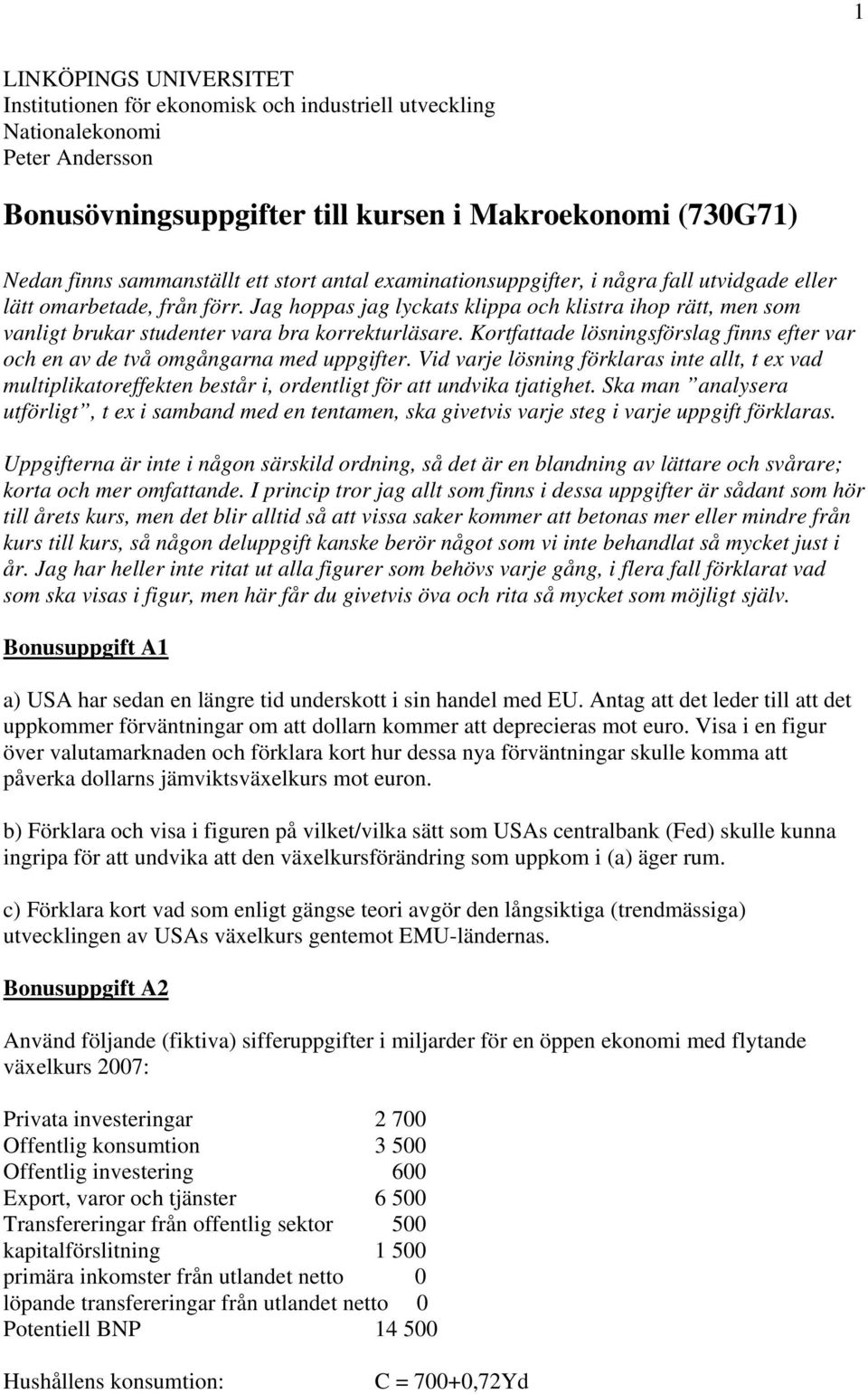 1

LINKÖPINGS UNIVERSITET
Institutionen för ekonomisk och industriell utveckling
Nationalekonomi
Peter Andersson

Bonusövningsuppgifter till kursen i Makroekonomi (730G71)

Nedan finns sammanställt ett stort antal examinationsuppgifter, i några fall utvidgade eller lätt omarbetade, från förr. Jag hoppas jag lyckats klippa och klistra ihop rätt, men som vanligt brukar studenter vara bra korrekturläsare. Kortfattade lösningsförslag finns efter var och en av de två omgångarna med uppgifter. Vid varje lösning förklaras inte allt, t ex vad multiplikatoreffekten består i, ordentligt för att undvika tjatighet. Ska man ”analysera utförligt”, t ex i samband med en tentamen, ska givetvis varje steg i varje uppgift förklaras.

Uppgifterna är inte i någon särskild ordning, så det är en blandning av lättare och svårare; korta och mer omfattande. I princip tror jag allt som finns i dessa uppgifter är sådant som hör till årets kurs, men det blir alltid så att vissa saker kommer att betonas mer eller mindre från kurs till kurs, så någon deluppgift kanske berör något som vi inte behandlat så mycket just i år. Jag har heller inte ritat ut alla figurer som behövs varje gång, i flera fall förklarat vad som ska visas i figur, men här får du givetvis öva och rita så mycket som möjligt själv.

Bonusuppgift A1

a) USA har sedan en längre tid underskott i sin handel med EU. Antag att det leder till att det uppkommer förväntningar om att dollarn kommer att deprecieras mot euro. Visa i en figur över valutamarknaden och förklara kort hur dessa nya förväntningar skulle komma att påverka dollarns jämviktsväxelkurs mot euron.

b) Förklara och visa i figuren på vilket/vilka sätt som USAs centralbank (Fed) skulle kunna ingripa för att undvika att den växelkursförändring som uppkom i (a) äger rum.

c) Förklara kort vad som enligt gängse teori avgör den långsiktiga (trendmässiga) utvecklingen av USAs växelkurs gentemot EMU-ländernas.

Bonusuppgift A2

Använd följande (fiktiva) sifferuppgifter i miljarder för en öppen ekonomi med flytande växelkurs 2007:

| | |
|---|---|
| Privata investeringar | 2 700 |
| Offentlig konsumtion | 3 500 |
| Offentlig investering | 600 |
| Export, varor och tjänster | 6 500 |
| Transfereringar från offentlig sektor | 500 |
| kapitalförslitning | 1 500 |
| primära inkomster från utlandet netto | 0 |
| löpande transfereringar från utlandet netto | 0 |
| Potentiell BNP | 14 500 |

Hushållens konsumtion: C = 700+0,72Yd